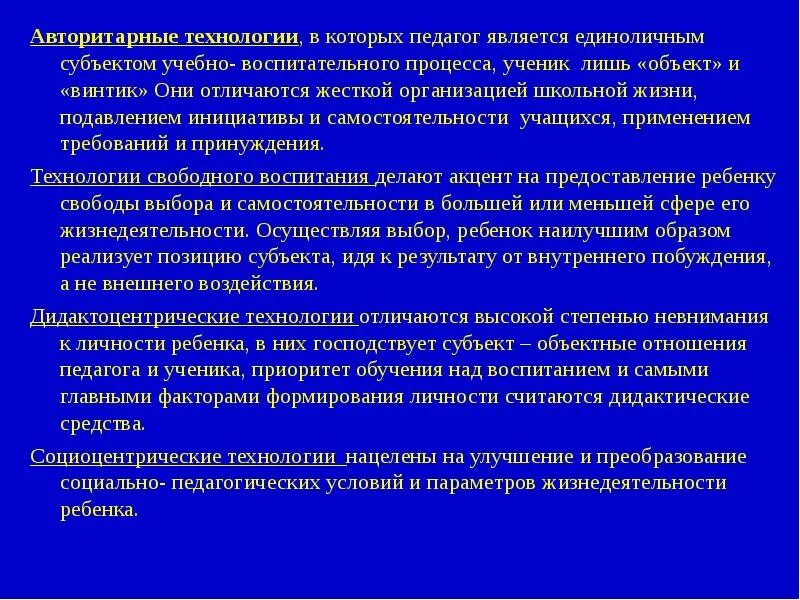 Авторитарные технологии, в которых педагог является единоличным субъектом учебно- воспитательного процесса, ученик лишь «объект» и «винтик» Они отличаются жесткой организацией школьной жизни, подавлением инициативы и самостоятельности учащихся, применением требований и принуждения.

Технологии свободного воспитания делают акцент на предоставление ребенку свободы выбора и самостоятельности в большей или меньшей сфере его жизнедеятельности. Осуществляя выбор, ребенок наилучшим образом реализует позицию субъекта, идя к результату от внутреннего побуждения, а не внешнего воздействия.

Дидактоцентрические технологии отличаются высокой степенью невнимания к личности ребенка, в них господствует субъект – объектные отношения педагога и ученика, приоритет обучения над воспитанием и самыми главными факторами формирования личности считаются дидактические средства.

Социоцентрические технологии нацелены на улучшение и преобразование социально- педагогических условий и параметров жизнедеятельности ребенка.